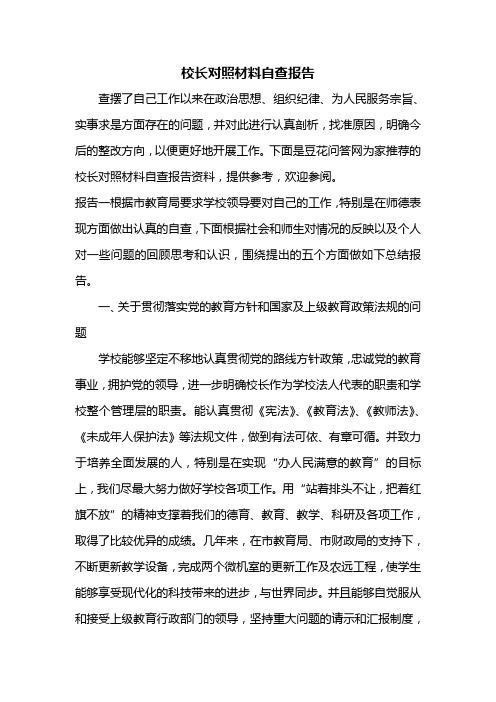 校长对照材料自查报告

查摆了自己工作以来在政治思想、组织纪律、为人民服务宗旨、实事求是方面存在的问题，并对此进行认真剖析，找准原因，明确今后的整改方向，以便更好地开展工作。下面是豆花问答网为家推荐的校长对照材料自查报告资料，提供参考，欢迎参阅。

报告一根据市教育局要求学校领导要对自己的工作，特别是在师德表现方面做出认真的自查，下面根据社会和师生对情况的反映以及个人对一些问题的回顾思考和认识，围绕提出的五个方面做如下总结报告。

一、关于贯彻落实党的教育方针和国家及上级教育政策法规的问题

学校能够坚定不移地认真贯彻党的路线方针政策，忠诚党的教育事业，拥护党的领导，进一步明确校长作为学校法人代表的职责和学校整个管理层的职责。能认真贯彻《宪法》、《教育法》、《教师法》、《未成年人保护法》等法规文件，做到有法可依、有章可循。并致力于培养全面发展的人，特别是在实现“办人民满意的教育”的目标上，我们尽最大努力做好学校各项工作。用“站着排头不让，把着红旗不放”的精神支撑着我们的德育、教育、教学、科研及各项工作，取得了比较优异的成绩。几年来，在市教育局、市财政局的支持下，不断更新教学设备，完成两个微机室的更新工作及农远工程，使学生能够享受现代化的科技带来的进步，与世界同步。并且能够自觉服从和接受上级教育行政部门的领导，坚持重大问题的请示和汇报制度，